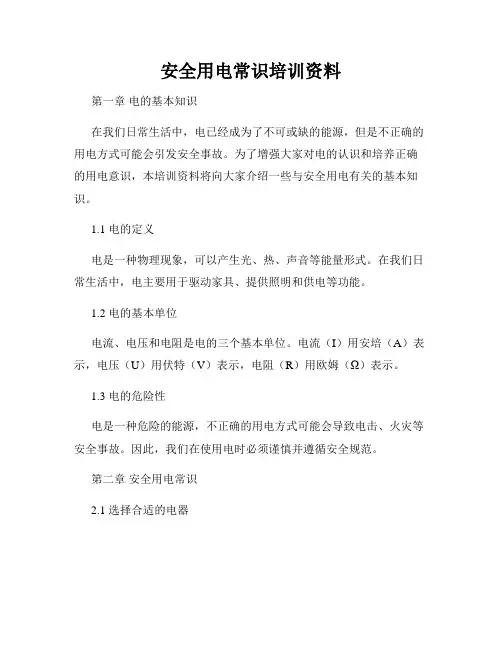 安全用电常识培训资料

第一章 电的基本知识

在我们日常生活中，电已经成为了不可或缺的能源，但是不正确的用电方式可能会引发安全事故。为了增强大家对电的认识和培养正确的用电意识，本培训资料将向大家介绍一些与安全用电有关的基本知识。

1.1 电的定义

电是一种物理现象，可以产生光、热、声音等能量形式。在我们日常生活中，电主要用于驱动家具、提供照明和供电等功能。

1.2 电的基本单位

电流、电压和电阻是电的三个基本单位。电流（I）用安培（A）表示，电压（U）用伏特（V）表示，电阻（R）用欧姆（Ω）表示。

1.3 电的危险性

电是一种危险的能源，不正确的用电方式可能会导致电击、火灾等安全事故。因此，我们在使用电时必须谨慎并遵循安全规范。

第二章 安全用电常识

2.1 选择合适的电器